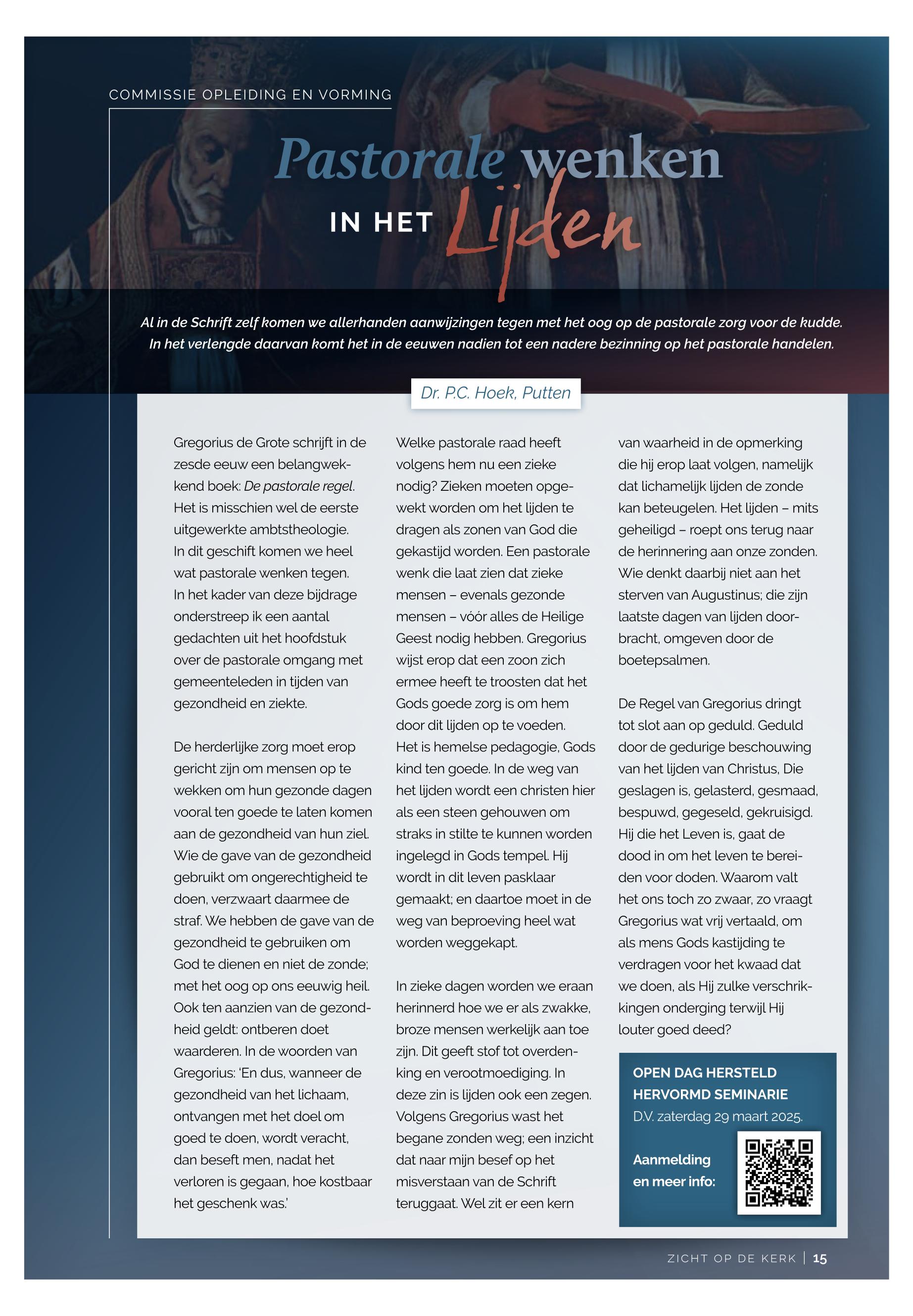 COMMISSIE OPLEIDING EN VORMING

Pastorale wenken

IN HET Lijden

Al in de Schrift zelf komen we allerhanden aanwijzingen tegen met het oog op de pastorale zorg voor de kudde. In het verlengde daarvan komt het in de eeuwen nadien tot een nadere bezinning op het pastorale handelen.

Dr. P.C. Hoek, Putten

Gregorius de Grote schrijft in de zesde eeuw een belangwekkend boek: De pastorale regel. Het is misschien wel de eerste uitgewerkte ambtstheologie. In dit geschift komen we heel wat pastorale wenken tegen. In het kader van deze bijdrage onderstreep ik een aantal gedachten uit het hoofdstuk over de pastorale omgang met gemeenteleden in tijden van gezondheid en ziekte.

De herderlijke zorg moet erop gericht zijn om mensen op te wekken om hun gezonde dagen vooral ten goede te laten komen aan de gezondheid van hun ziel. Wie de gave van de gezondheid gebruikt om ongerechtigheid te doen, verzwaart daarmee de straf. We hebben de gave van de gezondheid te gebruiken om God te dienen en niet de zonde; met het oog op ons eeuwig heil. Ook ten aanzien van de gezondheid geldt: ontberen doet waarderen. In de woorden van Gregorius: 'En dus, wanneer de gezondheid van het lichaam, ontvangen met het doel om goed te doen, wordt veracht, dan beseft men, nadat het verloren is gegaan, hoe kostbaar het geschenk was.'

Welke pastorale raad heeft volgens hem nu een zieke nodig? Zieken moeten opgewekt worden om het lijden te dragen als zonen van God die gekastijd worden. Een pastorale wenk die laat zien dat zieke mensen – evenals gezonde mensen – vóór alles de Heilige Geest nodig hebben. Gregorius wijst erop dat een zoon zich ermee heeft te troosten dat het Gods goede zorg is om hem door dit lijden op te voeden. Het is hemelse pedagogie, Gods kind ten goede. In de weg van het lijden wordt een christen hier als een steen gehouwen om straks in stilte te kunnen worden ingelegd in Gods tempel. Hij wordt in dit leven pasklaar gemaakt; en daartoe moet in de weg van beproeving heel wat worden weggekapt.

In zieke dagen worden we eraan herinnerd hoe we er als zwakke, broze mensen werkelijk aan toe zijn. Dit geeft stof tot overdenking en verootmoediging. In deze zin is lijden ook een zegen. Volgens Gregorius wast het begane zonden weg; een inzicht dat naar mijn besef op het misverstaan van de Schrift teruggaat. Wel zit er een kern van waarheid in de opmerking die hij erop laat volgen, namelijk dat lichamelijk lijden de zonde kan beteugelen. Het lijden – mits geheiligd – roept ons terug naar de herinnering aan onze zonden. Wie denkt daarbij niet aan het sterven van Augustinus; die zijn laatste dagen van lijden doorbracht, omgeven door de boetepsalmen.

De Regel van Gregorius dringt tot slot aan op geduld. Geduld door de gedurige beschouwing van het lijden van Christus, Die geslagen is, gelasterd, gesmaad, bespuwd, gegeseld, gekruisigd. Hij die het Leven is, gaat de dood in om het leven te bereiden voor doden. Waarom valt het ons toch zo zwaar, zo vraagt Gregorius wat vrij vertaald, om als mens Gods kastijding te verdragen voor het kwaad dat we doen, als Hij zulke verschrikkingen onderging terwijl Hij louter goed deed?

OPEN DAG HERSTELD HERVORMD SEMINARIE
D.V. zaterdag 29 maart 2025.
Aanmelding en meer info:

ZICHT OP DE KERK | 15